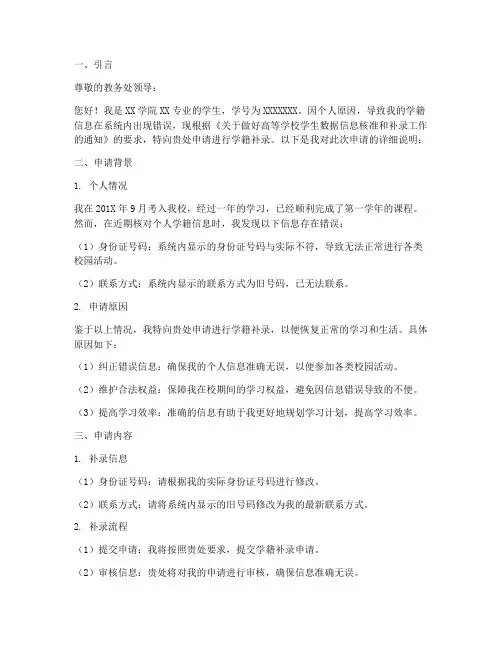 一、引言

尊敬的教务处领导：

您好！我是 XX 学院 XX 专业的学生，学号为 XXXXXXX。因个人原因，导致我的学籍信息在系统内出现错误，现根据《关于做好高等学校学生数据信息核准和补录工作的通知》的要求，特向贵处申请进行学籍补录。以下是我对此次申请的详细说明：

二、申请背景

1. 个人情况

我在 201X 年 9 月考入我校，经过一年的学习，已经顺利完成了第一学年的课程。然而，在近期核对个人学籍信息时，我发现以下信息存在错误：

（1）身份证号码：系统内显示的身份证号码与实际不符，导致无法正常进行各类校园活动。

（2）联系方式：系统内显示的联系方式为旧号码，已无法联系。

2. 申请原因

鉴于以上情况，我特向贵处申请进行学籍补录，以便恢复正常的学习和生活。具体原因如下：

（1）纠正错误信息：确保我的个人信息准确无误，以便参加各类校园活动。

（2）维护合法权益：保障我在校期间的学习权益，避免因信息错误导致的不便。

（3）提高学习效率：准确的信息有助于我更好地规划学习计划，提高学习效率。

三、申请内容

1. 补录信息

（1）身份证号码：请根据我的实际身份证号码进行修改。

（2）联系方式：请将系统内显示的旧号码修改为我的最新联系方式。

2. 补录流程

（1）提交申请：我将按照贵处要求，提交学籍补录申请。

（2）审核信息：贵处将对我的申请进行审核，确保信息准确无误。